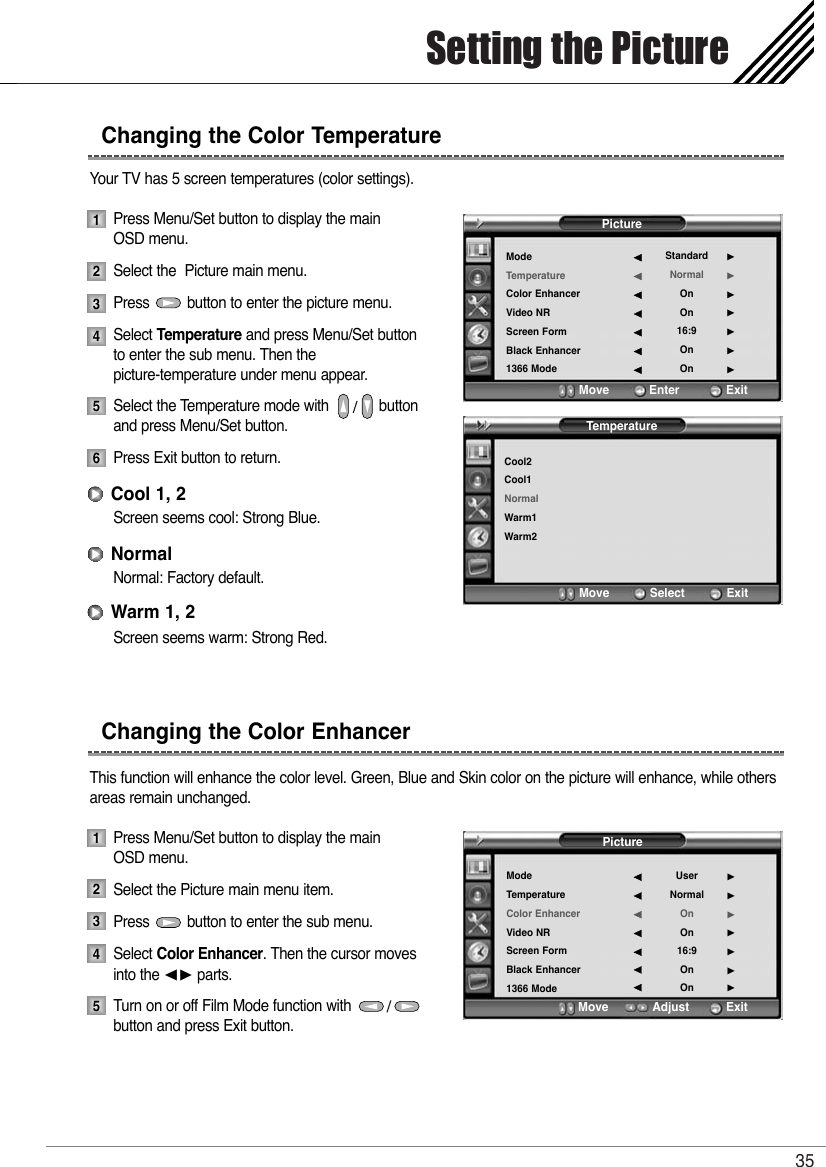 Setting the Picture

Changing the Color Temperature

Your TV has 5 screen temperatures (color settings).

1 Press Menu/Set button to display the main OSD menu.

2 Select the Picture main menu.

3 Press button to enter the picture menu.

4 Select **Temperature** and press Menu/Set button to enter the sub menu. Then the picture-temperature under menu appear.

5 Select the Temperature mode with / button and press Menu/Set button.

6 Press Exit button to return.

Cool 1, 2
Screen seems cool: Strong Blue.

Normal
Normal: Factory default.

Warm 1, 2
Screen seems warm: Strong Red.

Picture

| Mode | ◄ | Standard | ► |
|---|---|---|---|
| Temperature | ◄ | Normal | ► |
| Color Enhancer | ◄ | On | ► |
| Video NR | ◄ | On | ► |
| Screen Form | ◄ | 16:9 | ► |
| Black Enhancer | ◄ | On | ► |
| 1366 Mode | ◄ | On | ► |

Move Enter Exit

Temperature

Cool2
Cool1
Normal
Warm1
Warm2

Move Select Exit

Changing the Color Enhancer

This function will enhance the color level. Green, Blue and Skin color on the picture will enhance, while others areas remain unchanged.

1 Press Menu/Set button to display the main OSD menu.

2 Select the Picture main menu item.

3 Press button to enter the sub menu.

4 Select **Color Enhancer**. Then the cursor moves into the ◄► parts.

5 Turn on or off Film Mode function with / button and press Exit button.

Picture

| Mode | ◄ | User | ► |
|---|---|---|---|
| Temperature | ◄ | Normal | ► |
| Color Enhancer | ◄ | On | ► |
| Video NR | ◄ | On | ► |
| Screen Form | ◄ | 16:9 | ► |
| Black Enhancer | ◄ | On | ► |
| 1366 Mode | ◄ | On | ► |

Move Adjust Exit

35